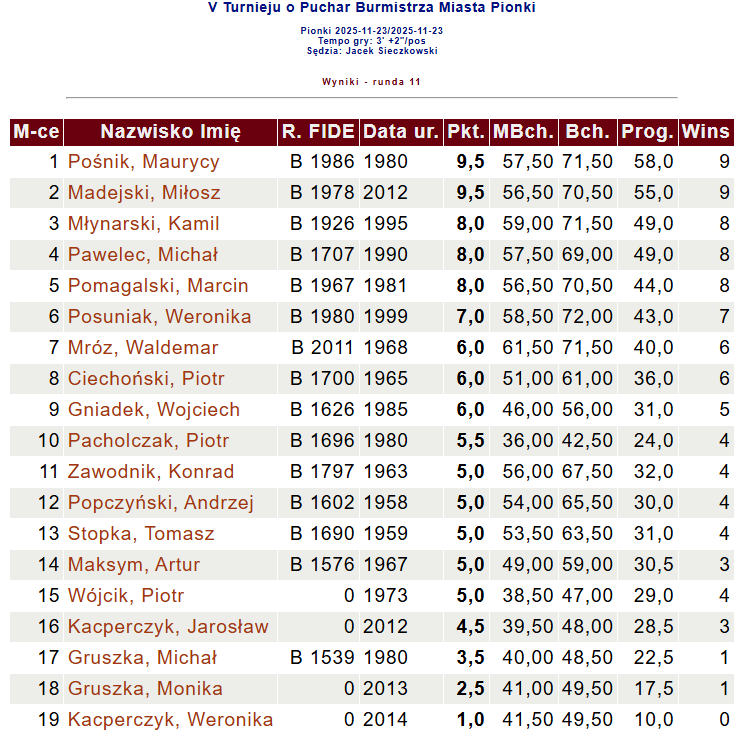 V Turnieju o Puchar Burmistrza Miasta Pionki

Pionki 2025-11-23/2025-11-23
Tempo gry: 3' +2"/pos
Sędzia: Jacek Sieczkowski

Wyniki - runda 11

| M-ce | Nazwisko Imię | R. FIDE | Data ur. | Pkt. | MBch. | Bch. | Prog. | Wins |
|---|---|---|---|---|---|---|---|---|
| 1 | Pośnik, Maurycy | B 1986 | 1980 | 9,5 | 57,50 | 71,50 | 58,0 | 9 |
| 2 | Madejski, Miłosz | B 1978 | 2012 | 9,5 | 56,50 | 70,50 | 55,0 | 9 |
| 3 | Młynarski, Kamil | B 1926 | 1995 | 8,0 | 59,00 | 71,50 | 49,0 | 8 |
| 4 | Pawelec, Michał | B 1707 | 1990 | 8,0 | 57,50 | 69,00 | 49,0 | 8 |
| 5 | Pomagalski, Marcin | B 1967 | 1981 | 8,0 | 56,50 | 70,50 | 44,0 | 8 |
| 6 | Posuniak, Weronika | B 1980 | 1999 | 7,0 | 58,50 | 72,00 | 43,0 | 7 |
| 7 | Mróz, Waldemar | B 2011 | 1968 | 6,0 | 61,50 | 71,50 | 40,0 | 6 |
| 8 | Ciechoński, Piotr | B 1700 | 1965 | 6,0 | 51,00 | 61,00 | 36,0 | 6 |
| 9 | Gniadek, Wojciech | B 1626 | 1985 | 6,0 | 46,00 | 56,00 | 31,0 | 5 |
| 10 | Pacholczak, Piotr | B 1696 | 1980 | 5,5 | 36,00 | 42,50 | 24,0 | 4 |
| 11 | Zawodnik, Konrad | B 1797 | 1963 | 5,0 | 56,00 | 67,50 | 32,0 | 4 |
| 12 | Popczyński, Andrzej | B 1602 | 1958 | 5,0 | 54,00 | 65,50 | 30,0 | 4 |
| 13 | Stopka, Tomasz | B 1690 | 1959 | 5,0 | 53,50 | 63,50 | 31,0 | 4 |
| 14 | Maksym, Artur | B 1576 | 1967 | 5,0 | 49,00 | 59,00 | 30,5 | 3 |
| 15 | Wójcik, Piotr | 0 | 1973 | 5,0 | 38,50 | 47,00 | 29,0 | 4 |
| 16 | Kacperczyk, Jarosław | 0 | 2012 | 4,5 | 39,50 | 48,00 | 28,5 | 3 |
| 17 | Gruszka, Michał | B 1539 | 1980 | 3,5 | 40,00 | 48,50 | 22,5 | 1 |
| 18 | Gruszka, Monika | 0 | 2013 | 2,5 | 41,00 | 49,50 | 17,5 | 1 |
| 19 | Kacperczyk, Weronika | 0 | 2014 | 1,0 | 41,50 | 49,50 | 10,0 | 0 |